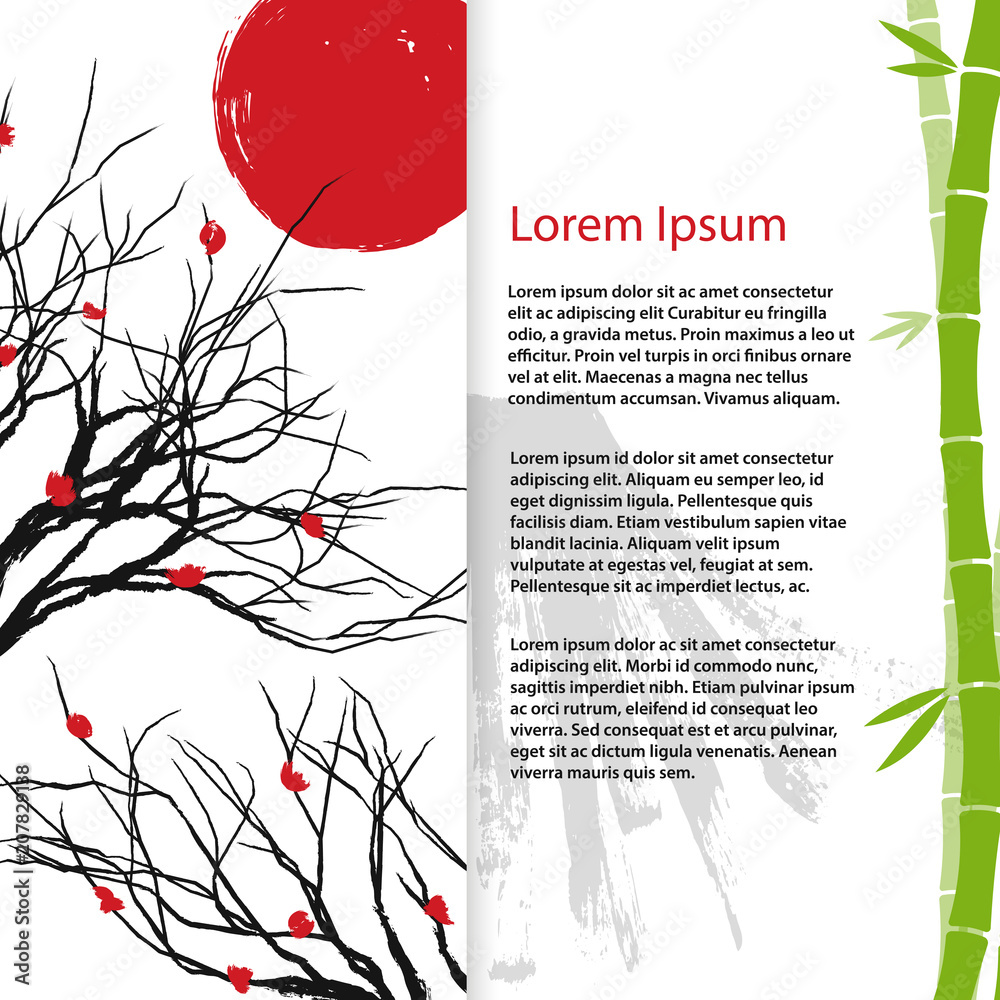 Lorem Ipsum

Lorem ipsum dolor sit ac amet consectetur elit ac adipiscing elit Curabitur eu fringilla odio, a gravida metus. Proin maximus a leo ut efficitur. Proin vel turpis in orci finibus ornare vel at elit. Maecenas a magna nec tellus condimentum accumsan. Vivamus aliquam.

Lorem ipsum id dolor sit amet consectetur adipiscing elit. Aliquam eu semper leo, id eget dignissim ligula. Pellentesque quis facilisis diam. Etiam vestibulum sapien vitae blandit lacinia. Aliquam velit ipsum vulputate at egestas vel, feugiat at sem. Pellentesque sit ac imperdiet lectus, ac.

Lorem ipsum dolor ac sit amet consectetur adipiscing elit. Morbi id commodo nunc, sagittis imperdiet nibh. Etiam pulvinar ipsum ac orci rutrum, eleifend id consequat leo viverra. Sed consequat est et arcu pulvinar, eget sit ac dictum ligula venenatis. Aenean viverra mauris quis sem.

Adobe Stock | #207829188